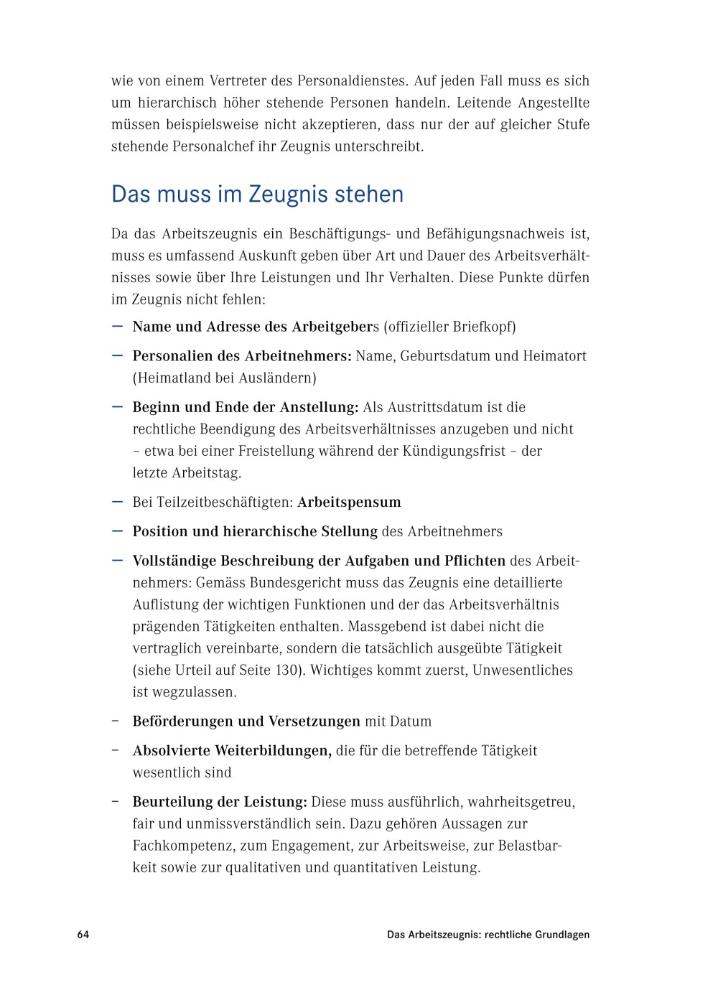 wie von einem Vertreter des Personaldienstes. Auf jeden Fall muss es sich um hierarchisch höher stehende Personen handeln. Leitende Angestellte müssen beispielsweise nicht akzeptieren, dass nur der auf gleicher Stufe stehende Personalchef ihr Zeugnis unterschreibt.

Das muss im Zeugnis stehen

Da das Arbeitszeugnis ein Beschäftigungs- und Befähigungsnachweis ist, muss es umfassend Auskunft geben über Art und Dauer des Arbeitsverhältnisses sowie über Ihre Leistungen und Ihr Verhalten. Diese Punkte dürfen im Zeugnis nicht fehlen:

– Name und Adresse des Arbeitgebers (offizieller Briefkopf)

– Personalien des Arbeitnehmers: Name, Geburtsdatum und Heimatort (Heimatland bei Ausländern)

– Beginn und Ende der Anstellung: Als Austrittsdatum ist die rechtliche Beendigung des Arbeitsverhältnisses anzugeben und nicht – etwa bei einer Freistellung während der Kündigungsfrist – der letzte Arbeitstag.

– Bei Teilzeitbeschäftigten: Arbeitspensum

– Position und hierarchische Stellung des Arbeitnehmers

– Vollständige Beschreibung der Aufgaben und Pflichten des Arbeitnehmers: Gemäss Bundesgericht muss das Zeugnis eine detaillierte Auflistung der wichtigen Funktionen und der das Arbeitsverhältnis prägenden Tätigkeiten enthalten. Massgebend ist dabei nicht die vertraglich vereinbarte, sondern die tatsächlich ausgeübte Tätigkeit (siehe Urteil auf Seite 130). Wichtiges kommt zuerst, Unwesentliches ist wegzulassen.

– Beförderungen und Versetzungen mit Datum

– Absolvierte Weiterbildungen, die für die betreffende Tätigkeit wesentlich sind

– Beurteilung der Leistung: Diese muss ausführlich, wahrheitsgetreu, fair und unmissverständlich sein. Dazu gehören Aussagen zur Fachkompetenz, zum Engagement, zur Arbeitsweise, zur Belastbarkeit sowie zur qualitativen und quantitativen Leistung.

64 Das Arbeitszeugnis: rechtliche Grundlagen